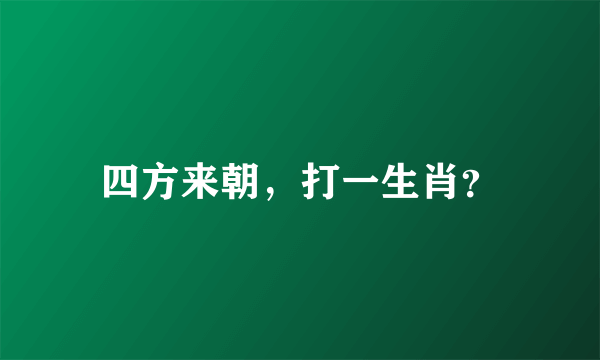 四方来朝，打一生肖?